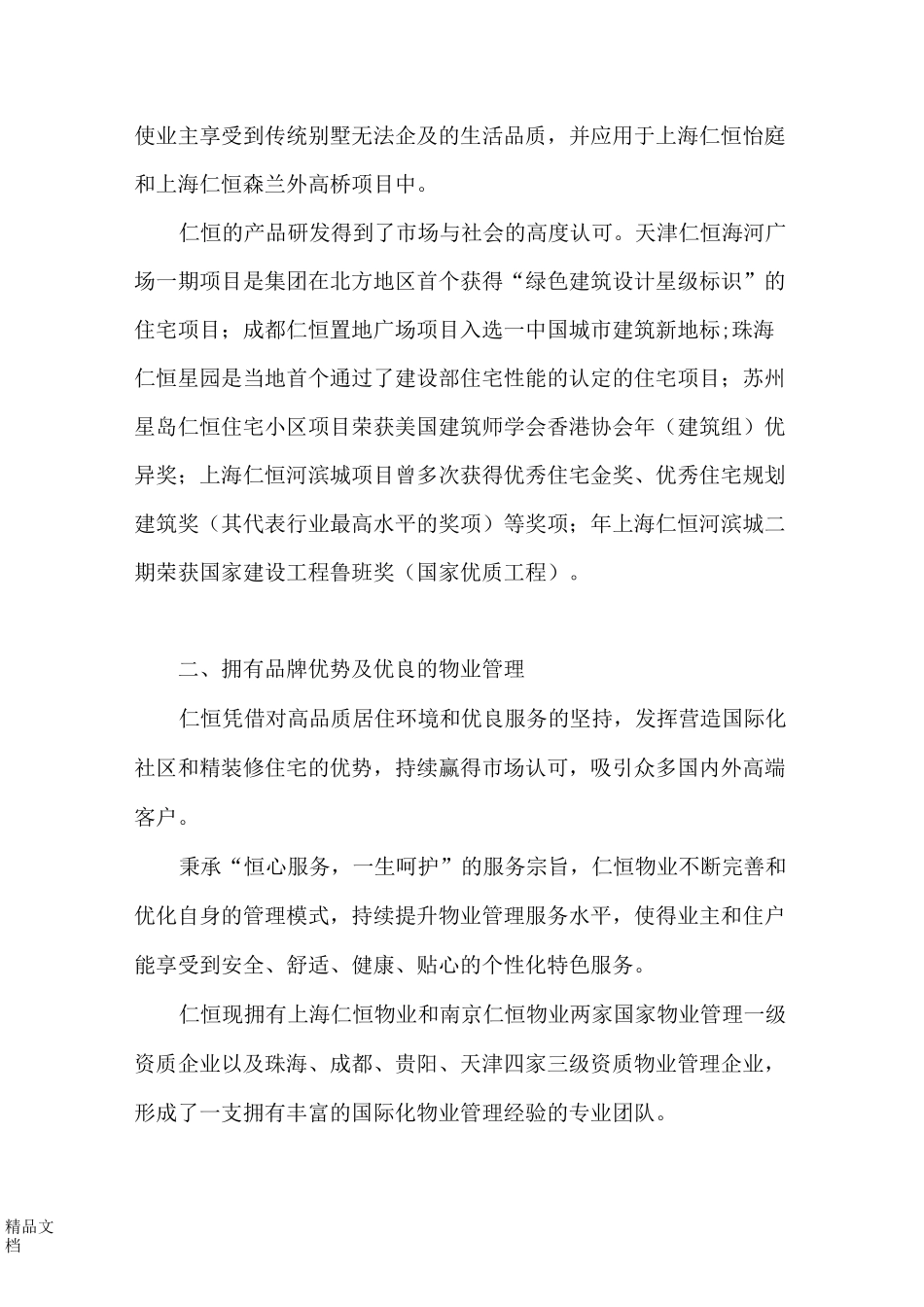 使业主享受到传统别墅无法企及的生活品质，并应用于上海仁恒怡庭和上海仁恒森兰外高桥项目中。

仁恒的产品研发得到了市场与社会的高度认可。天津仁恒海河广场一期项目是集团在北方地区首个获得“绿色建筑设计星级标识”的住宅项目；成都仁恒置地广场项目入选一中国城市建筑新地标;珠海仁恒星园是当地首个通过了建设部住宅性能的认定的住宅项目；苏州星岛仁恒住宅小区项目荣获美国建筑师学会香港协会年（建筑组）优异奖；上海仁恒河滨城项目曾多次获得优秀住宅金奖、优秀住宅规划建筑奖（其代表行业最高水平的奖项）等奖项；年上海仁恒河滨城二期荣获国家建设工程鲁班奖（国家优质工程）。

二、拥有品牌优势及优良的物业管理

仁恒凭借对高品质居住环境和优良服务的坚持，发挥营造国际化社区和精装修住宅的优势，持续赢得市场认可，吸引众多国内外高端客户。

秉承“恒心服务，一生呵护”的服务宗旨，仁恒物业不断完善和优化自身的管理模式，持续提升物业管理服务水平，使得业主和住户能享受到安全、舒适、健康、贴心的个性化特色服务。

仁恒现拥有上海仁恒物业和南京仁恒物业两家国家物业管理一级资质企业以及珠海、成都、贵阳、天津四家三级资质物业管理企业，形成了一支拥有丰富的国际化物业管理经验的专业团队。

精品文档